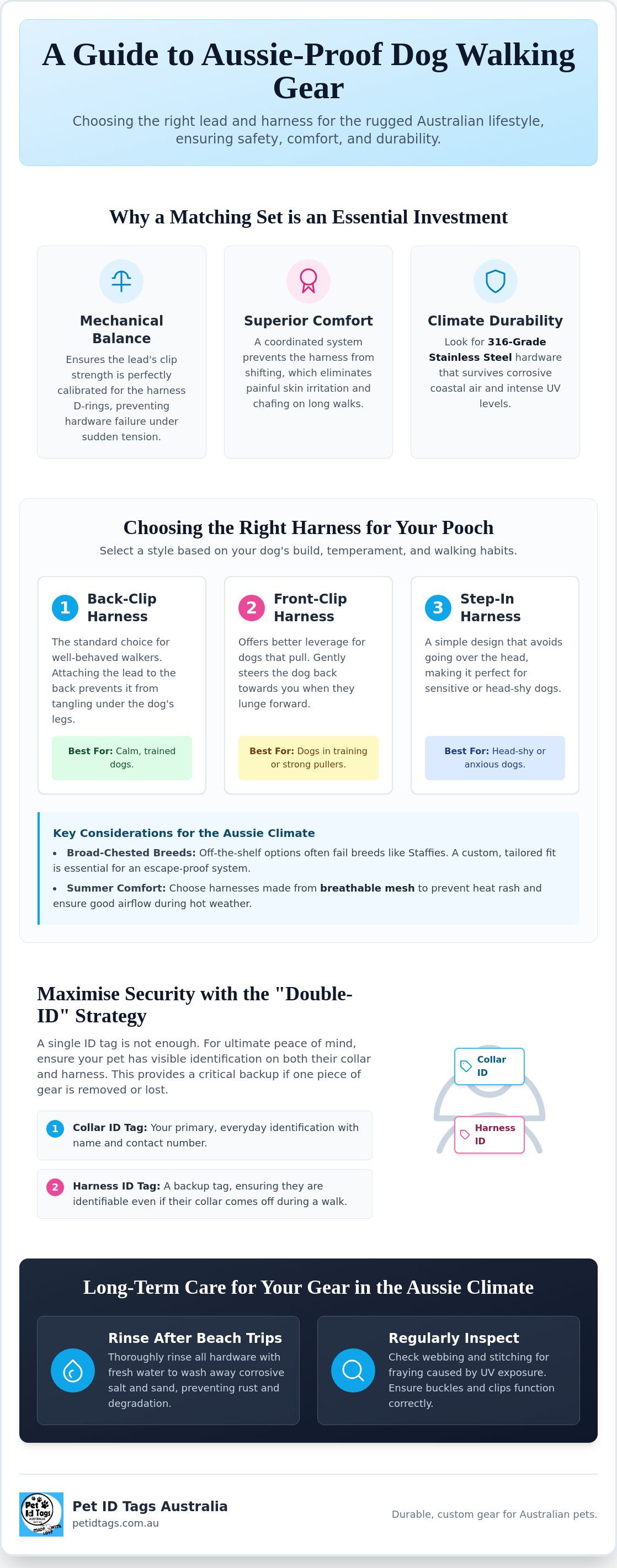 A Guide to Aussie-Proof Dog Walking Gear

Choosing the right lead and harness for the rugged Australian lifestyle, ensuring safety, comfort, and durability.

Why a Matching Set is an Essential Investment

Mechanical Balance

Ensures the lead's clip strength is perfectly calibrated for the harness D-rings, preventing hardware failure under sudden tension.

Superior Comfort

A coordinated system prevents the harness from shifting, which eliminates painful skin irritation and chafing on long walks.

Climate Durability

Look for 316-Grade Stainless Steel hardware that survives corrosive coastal air and intense UV levels.

Choosing the Right Harness for Your Pooch

Select a style based on your dog's build, temperament, and walking habits.

1 Back-Clip Harness

The standard choice for well-behaved walkers. Attaching the lead to the back prevents it from tangling under the dog's legs.

Best For: Calm, trained dogs.

2 Front-Clip Harness

Offers better leverage for dogs that pull. Gently steers the dog back towards you when they lunge forward.

Best For: Dogs in training or strong pullers.

3 Step-In Harness

A simple design that avoids going over the head, making it perfect for sensitive or head-shy dogs.

Best For: Head-shy or anxious dogs.

Key Considerations for the Aussie Climate
• Broad-Chested Breeds: Off-the-shelf options often fail breeds like Staffies. A custom, tailored fit is essential for an escape-proof system.
• Summer Comfort: Choose harnesses made from breathable mesh to prevent heat rash and ensure good airflow during hot weather.

Maximise Security with the "Double-ID" Strategy

A single ID tag is not enough. For ultimate peace of mind, ensure your pet has visible identification on both their collar and harness. This provides a critical backup if one piece of gear is removed or lost.

1 Collar ID Tag: Your primary, everyday identification with name and contact number.

2 Harness ID Tag: A backup tag, ensuring they are identifiable even if their collar comes off during a walk.

Collar ID

Harness ID

Long-Term Care for Your Gear in the Aussie Climate

Rinse After Beach Trips

Thoroughly rinse all hardware with fresh water to wash away corrosive salt and sand, preventing rust and degradation.

Regularly Inspect

Check webbing and stitching for fraying caused by UV exposure. Ensure buckles and clips function correctly.

Pet Id Tags

Pet ID Tags Australia
petidtags.com.au

Durable, custom gear for Australian pets.